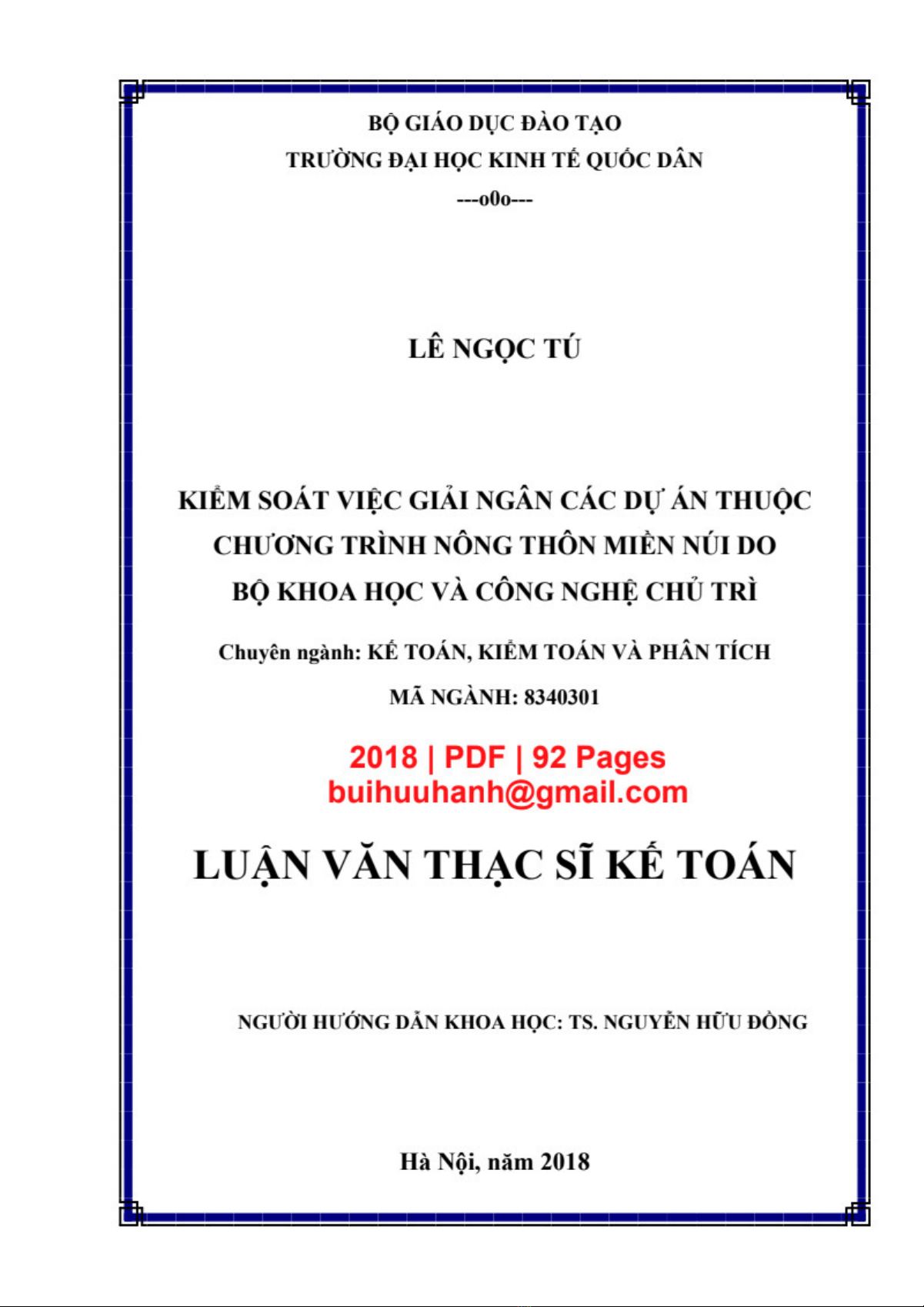 BỘ GIÁO DỤC ĐÀO TẠO
TRƯỜNG ĐẠI HỌC KINH TẾ QUỐC DÂN
---o0o---

LÊ NGỌC TÚ

KIỂM SOÁT VIỆC GIẢI NGÂN CÁC DỰ ÁN THUỘC CHƯƠNG TRÌNH NÔNG THÔN MIỀN NÚI DO BỘ KHOA HỌC VÀ CÔNG NGHỆ CHỦ TRÌ

Chuyên ngành: KẾ TOÁN, KIỂM TOÁN VÀ PHÂN TÍCH

MÃ NGÀNH: 8340301

2018 | PDF | 92 Pages
buihuuhanh@gmail.com

LUẬN VĂN THẠC SĨ KẾ TOÁN

NGƯỜI HƯỚNG DẪN KHOA HỌC: TS. NGUYỄN HỮU ĐỒNG

Hà Nội, năm 2018